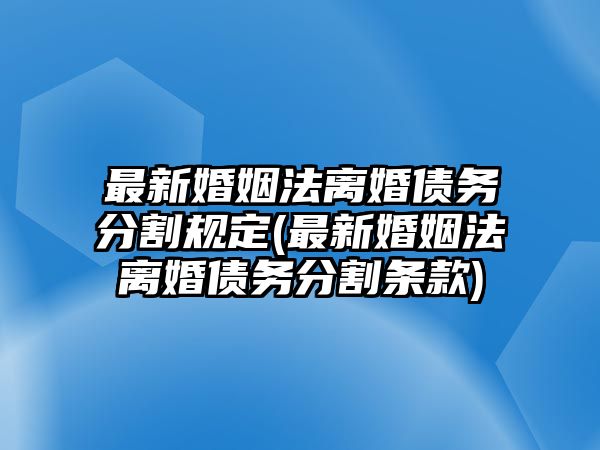 最新婚姻法离婚债务分割规定(最新婚姻法离婚债务分割条款)